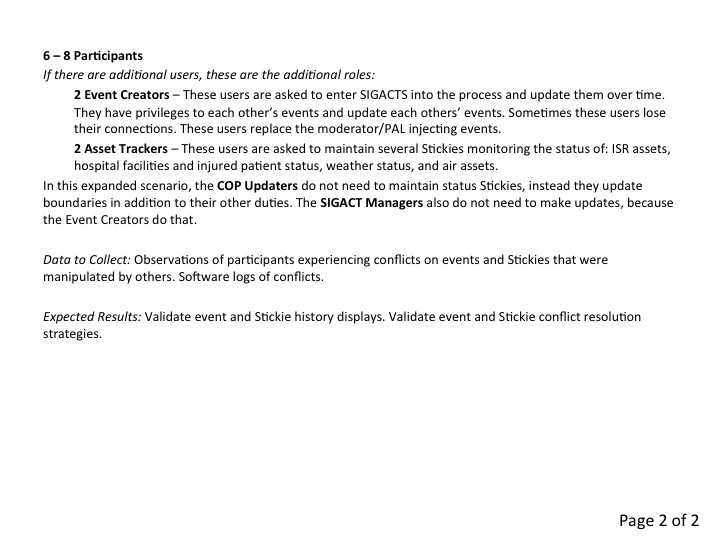 6 – 8 Participants
If there are additional users, these are the additional roles:

2 Event Creators – These users are asked to enter SIGACTS into the process and update them over time. They have privileges to each other's events and update each others' events. Sometimes these users lose their connections. These users replace the moderator/PAL injecting events.

2 Asset Trackers – These users are asked to maintain several Stickies monitoring the status of: ISR assets, hospital facilities and injured patient status, weather status, and air assets.

In this expanded scenario, the COP Updaters do not need to maintain status Stickies, instead they update boundaries in addition to their other duties. The SIGACT Managers also do not need to make updates, because the Event Creators do that.

Data to Collect: Observations of participants experiencing conflicts on events and Stickies that were manipulated by others. Software logs of conflicts.

Expected Results: Validate event and Stickie history displays. Validate event and Stickie conflict resolution strategies.

Page 2 of 2